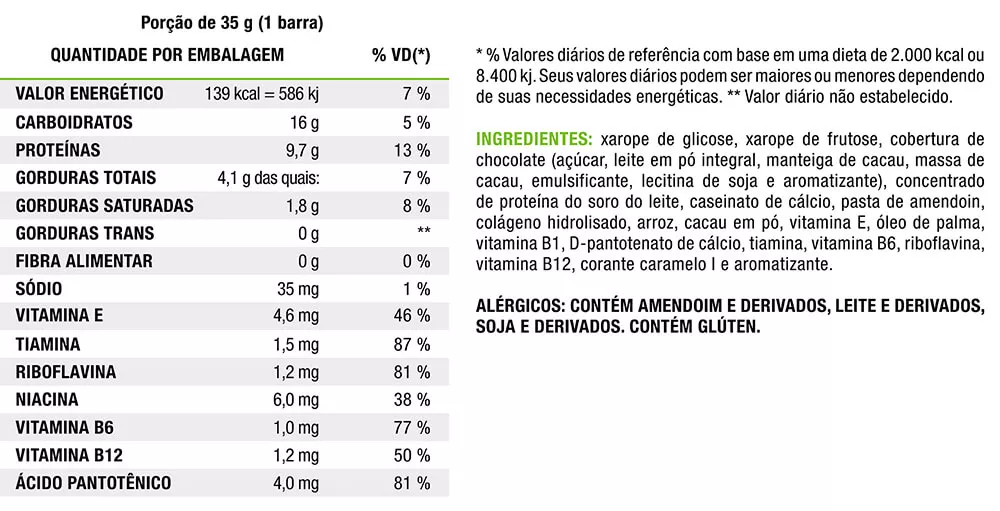 Porção de 35 g (1 barra)

| QUANTIDADE POR EMBALAGEM | | % VD(*) |
|---|---|---|
| VALOR ENERGÉTICO | 139 kcal = 586 kj | 7 % |
| CARBOIDRATOS | 16 g | 5 % |
| PROTEÍNAS | 9,7 g | 13 % |
| GORDURAS TOTAIS | 4,1 g das quais: | 7 % |
| GORDURAS SATURADAS | 1,8 g | 8 % |
| GORDURAS TRANS | 0 g | ** |
| FIBRA ALIMENTAR | 0 g | 0 % |
| SÓDIO | 35 mg | 1 % |
| VITAMINA E | 4,6 mg | 46 % |
| TIAMINA | 1,5 mg | 87 % |
| RIBOFLAVINA | 1,2 mg | 81 % |
| NIACINA | 6,0 mg | 38 % |
| VITAMINA B6 | 1,0 mg | 77 % |
| VITAMINA B12 | 1,2 mg | 50 % |
| ÁCIDO PANTOTÊNICO | 4,0 mg | 81 % |

* % Valores diários de referência com base em uma dieta de 2.000 kcal ou 8.400 kj. Seus valores diários podem ser maiores ou menores dependendo de suas necessidades energéticas. ** Valor diário não estabelecido.

INGREDIENTES: xarope de glicose, xarope de frutose, cobertura de chocolate (açúcar, leite em pó integral, manteiga de cacau, massa de cacau, emulsificante, lecitina de soja e aromatizante), concentrado de proteína do soro do leite, caseinato de cálcio, pasta de amendoin, colágeno hidrolisado, arroz, cacau em pó, vitamina E, óleo de palma, vitamina B1, D-pantotenato de cálcio, tiamina, vitamina B6, riboflavina, vitamina B12, corante caramelo I e aromatizante.

ALÉRGICOS: CONTÉM AMENDOIM E DERIVADOS, LEITE E DERIVADOS, SOJA E DERIVADOS. CONTÉM GLÚTEN.